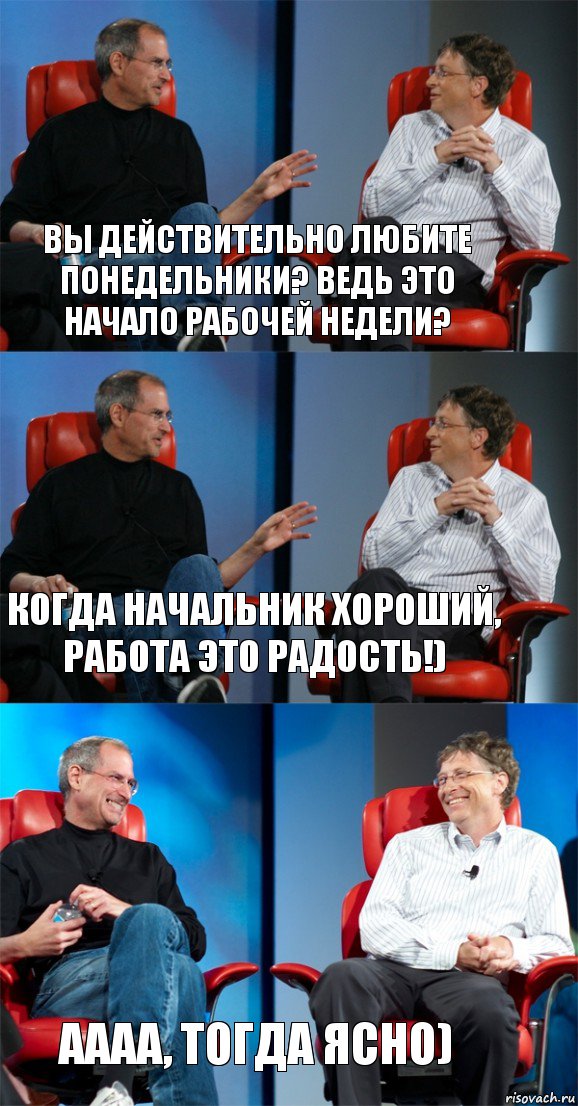 ВЫ ДЕЙСТВИТЕЛЬНО ЛЮБИТЕ ПОНЕДЕЛЬНИКИ? ВЕДЬ ЭТО НАЧАЛО РАБОЧЕЙ НЕДЕЛИ?

КОГДА НАЧАЛЬНИК ХОРОШИЙ, РАБОТА ЭТО РАДОСТЬ!)

АААА, ТОГДА ЯСНО)

risovach.ru